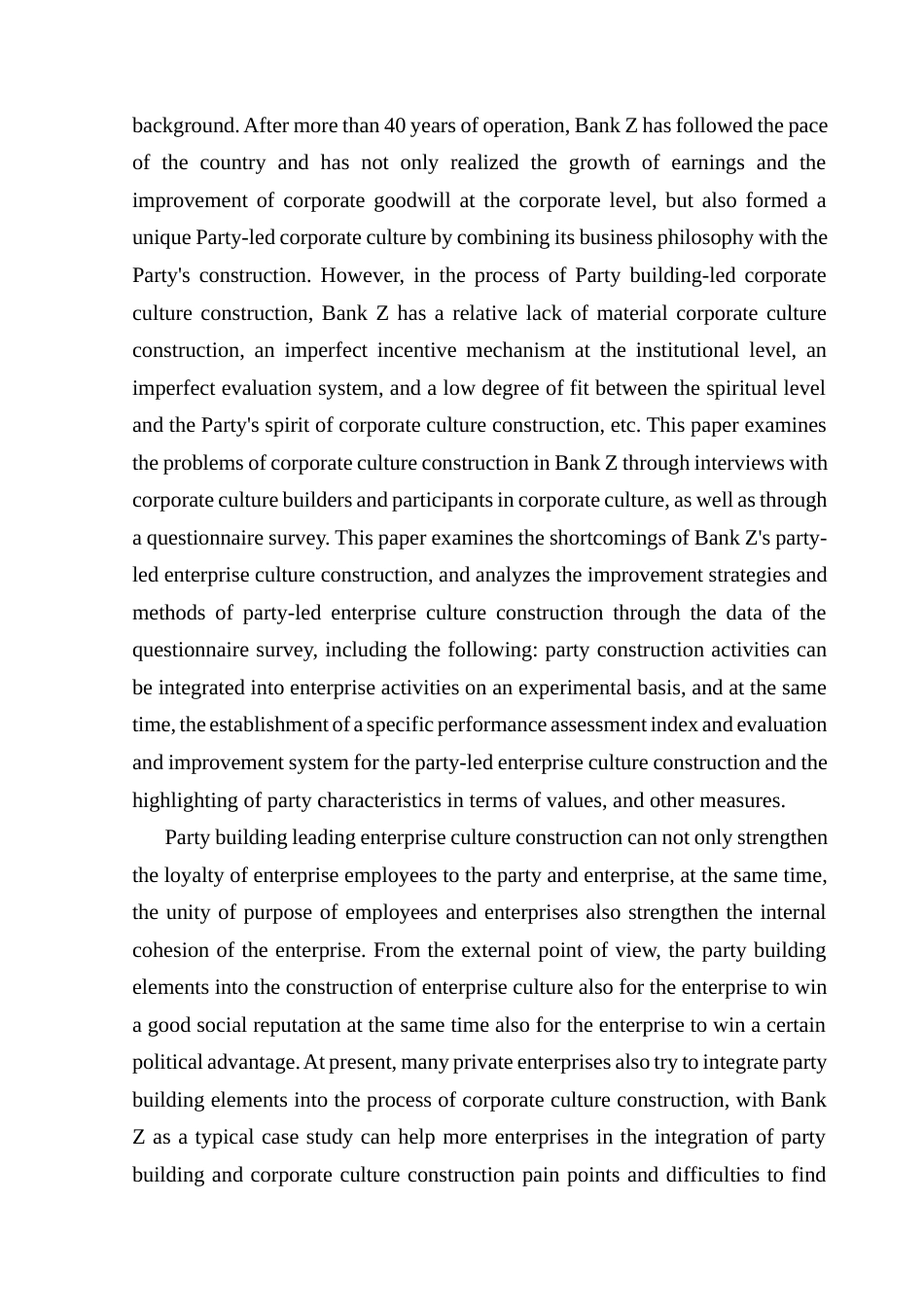 background. After more than 40 years of operation, Bank Z has followed the pace of the country and has not only realized the growth of earnings and the improvement of corporate goodwill at the corporate level, but also formed a unique Party-led corporate culture by combining its business philosophy with the Party's construction. However, in the process of Party building-led corporate culture construction, Bank Z has a relative lack of material corporate culture construction, an imperfect incentive mechanism at the institutional level, an imperfect evaluation system, and a low degree of fit between the spiritual level and the Party's spirit of corporate culture construction, etc. This paper examines the problems of corporate culture construction in Bank Z through interviews with corporate culture builders and participants in corporate culture, as well as through a questionnaire survey. This paper examines the shortcomings of Bank Z's party-led enterprise culture construction, and analyzes the improvement strategies and methods of party-led enterprise culture construction through the data of the questionnaire survey, including the following: party construction activities can be integrated into enterprise activities on an experimental basis, and at the same time, the establishment of a specific performance assessment index and evaluation and improvement system for the party-led enterprise culture construction and the highlighting of party characteristics in terms of values, and other measures.

Party building leading enterprise culture construction can not only strengthen the loyalty of enterprise employees to the party and enterprise, at the same time, the unity of purpose of employees and enterprises also strengthen the internal cohesion of the enterprise. From the external point of view, the party building elements into the construction of enterprise culture also for the enterprise to win a good social reputation at the same time also for the enterprise to win a certain political advantage. At present, many private enterprises also try to integrate party building elements into the process of corporate culture construction, with Bank Z as a typical case study can help more enterprises in the integration of party building and corporate culture construction pain points and difficulties to find